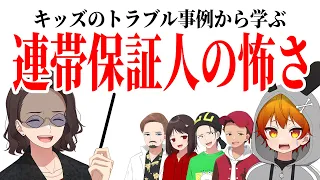 キッズのトラブル事例から学ぶ
連帯保証人の怖さ